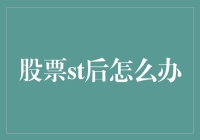 股票st后怎么办